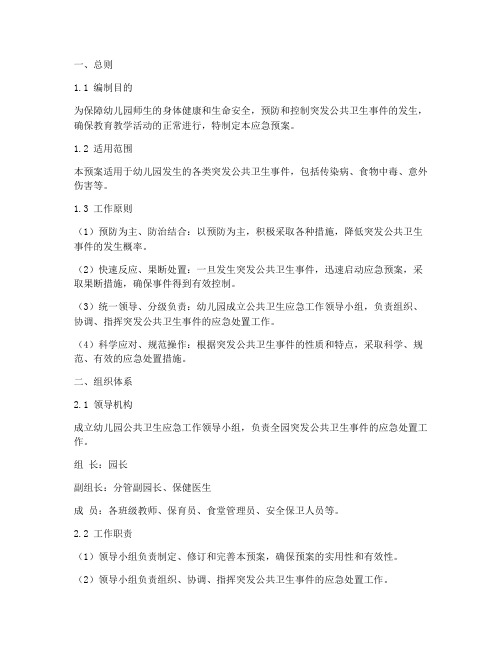 一、总则

1.1 编制目的

为保障幼儿园师生的身体健康和生命安全，预防和控制突发公共卫生事件的发生，确保教育教学活动的正常进行，特制定本应急预案。

1.2 适用范围

本预案适用于幼儿园发生的各类突发公共卫生事件，包括传染病、食物中毒、意外伤害等。

1.3 工作原则

（1）预防为主、防治结合：以预防为主，积极采取各种措施，降低突发公共卫生事件的发生概率。

（2）快速反应、果断处置：一旦发生突发公共卫生事件，迅速启动应急预案，采取果断措施，确保事件得到有效控制。

（3）统一领导、分级负责：幼儿园成立公共卫生应急工作领导小组，负责组织、协调、指挥突发公共卫生事件的应急处置工作。

（4）科学应对、规范操作：根据突发公共卫生事件的性质和特点，采取科学、规范、有效的应急处置措施。

二、组织体系

2.1 领导机构

成立幼儿园公共卫生应急工作领导小组，负责全园突发公共卫生事件的应急处置工作。

组 长：园长

副组长：分管副园长、保健医生

成 员：各班级教师、保育员、食堂管理员、安全保卫人员等。

2.2 工作职责

（1）领导小组负责制定、修订和完善本预案，确保预案的实用性和有效性。

（2）领导小组负责组织、协调、指挥突发公共卫生事件的应急处置工作。